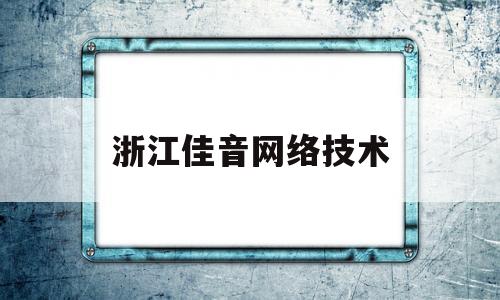 浙江佳音网络技术